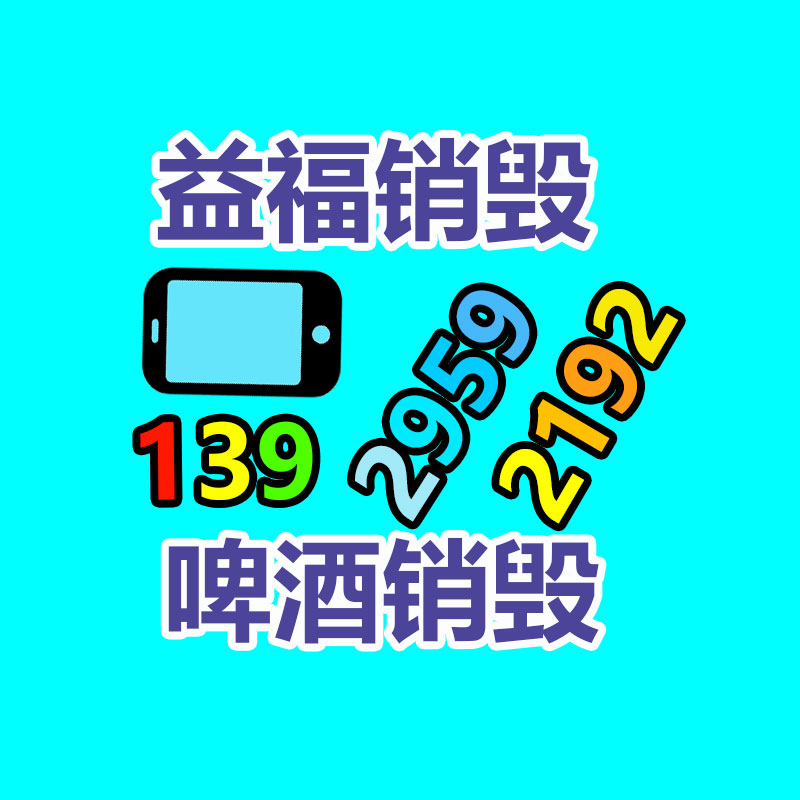 益福销毁

139 2959 2192

啤酒销毁